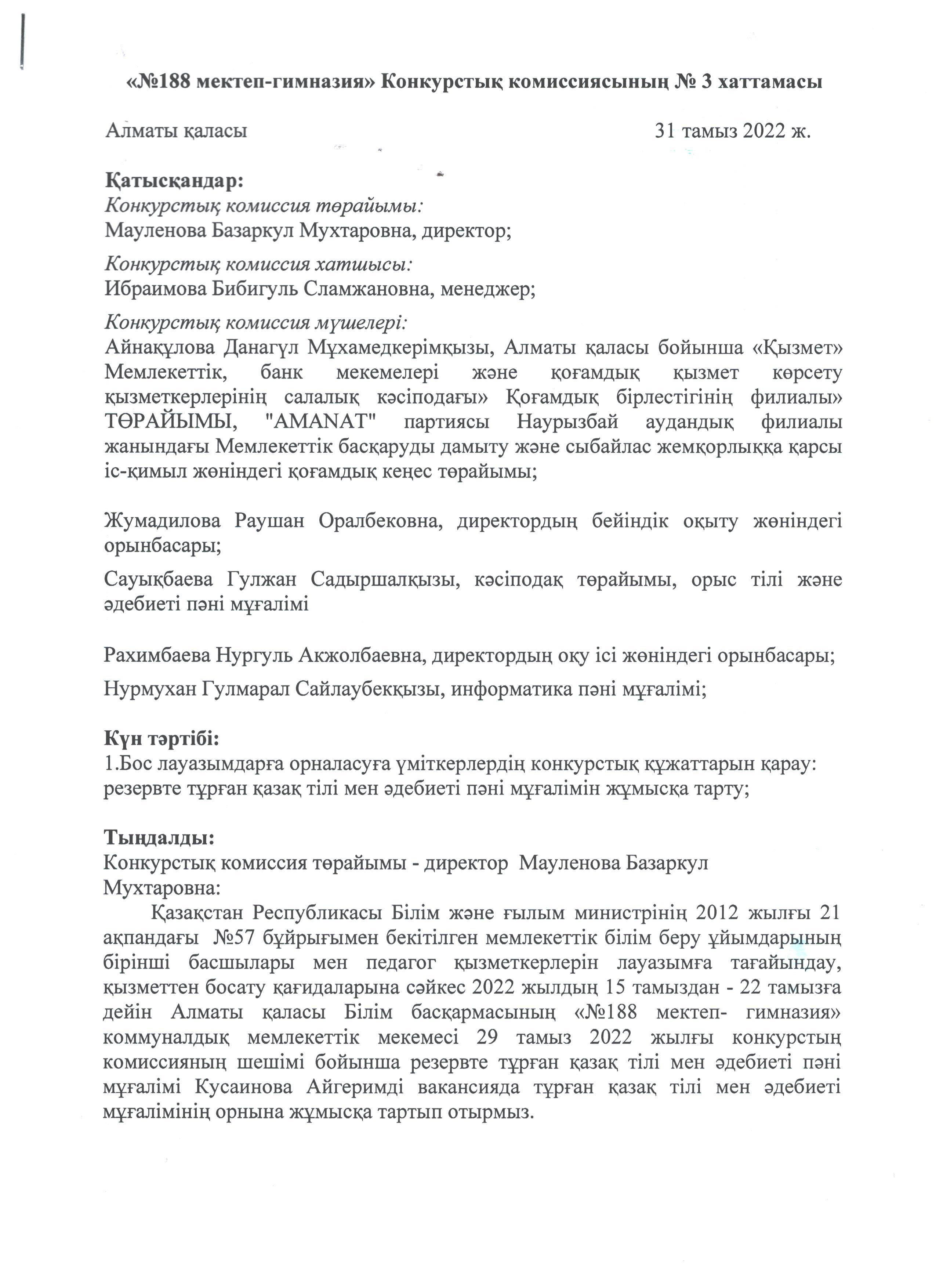 «№188 мектеп-гимназия» Конкурстық комиссиясының № 3 хаттамасы

Алматы қаласы 31 тамыз 2022 ж.

Қатысқандар:
Конкурстық комиссия төрайымы:
Мауленова Базаркул Мухтаровна, директор;

Конкурстық комиссия хатшысы:
Ибраимова Бибигуль Сламжановна, менеджер;

Конкурстық комиссия мүшелері:
Айнақұлова Данагүл Мұхамедкерімқызы, Алматы қаласы бойынша «Қызмет» Мемлекеттік, банк мекемелері және қоғамдық қызмет көрсету қызметкерлерінің салалық кәсіподағы» Қоғамдық бірлестігінің филиалы» ТӨРАЙЫМЫ, "AMANAT" партиясы Наурызбай аудандық филиалы жанындағы Мемлекеттік басқаруды дамыту және сыбайлас жемқорлыққа қарсы іс-қимыл жөніндегі қоғамдық кеңес төрайымы;

Жумадилова Раушан Оралбековна, директордың бейіндік оқыту жөніндегі орынбасары;

Сауықбаева Гулжан Садыршалқызы, кәсіподақ төрайымы, орыс тілі және әдебиеті пәні мұғалімі

Рахимбаева Нургуль Акжолбаевна, директордың оқу ісі жөніндегі орынбасары;

Нурмухан Гулмарал Сайлаубекқызы, информатика пәні мұғалімі;

Күн тәртібі:
1.Бос лауазымдарға орналасуға үміткерлердің конкурстық құжаттарын қарау: резервте тұрған қазақ тілі мен әдебиеті пәні мұғалімін жұмысқа тарту;

Тыңдалды:
Конкурстық комиссия төрайымы - директор Мауленова Базаркул Мухтаровна:
Қазақстан Республикасы Білім және ғылым министрінің 2012 жылғы 21 ақпандағы №57 бұйрығымен бекітілген мемлекеттік білім беру ұйымдарының бірінші басшылары мен педагог қызметкерлерін лауазымға тағайындау, қызметтен босату қағидаларына сәйкес 2022 жылдың 15 тамыздан - 22 тамызға дейін Алматы қаласы Білім басқармасының «№188 мектеп- гимназия» коммуналдық мемлекеттік мекемесі 29 тамыз 2022 жылғы конкурстың комиссияның шешімі бойынша резервте тұрған қазақ тілі мен әдебиеті пәні мұғалімі Кусаинова Айгеримді вакансияда тұрған қазақ тілі мен әдебиеті мұғалімінің орнына жұмысқа тартып отырмыз.